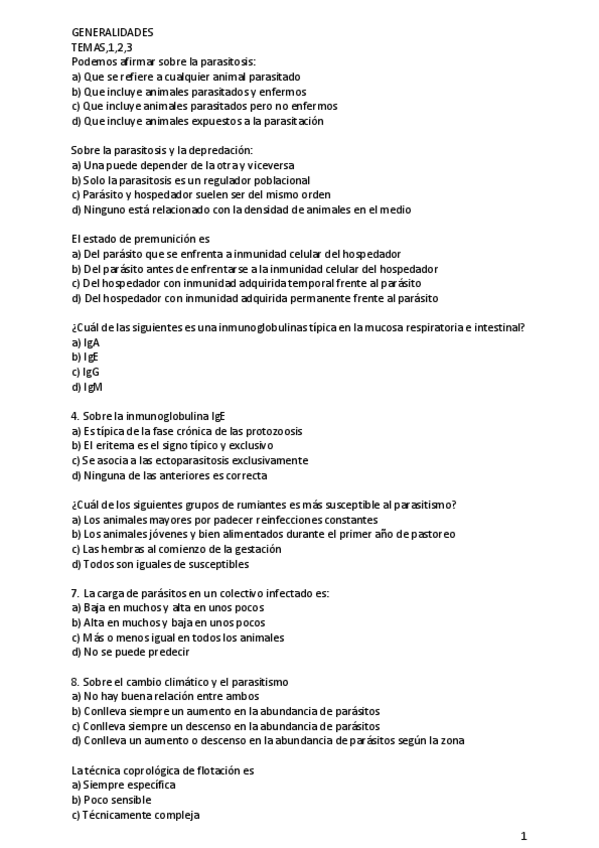 GENERALIDADES
TEMAS,1,2,3
Podemos afirmar sobre la parasitosis:
a) Que se refiere a cualquier animal parasitado
b) Que incluye animales parasitados y enfermos
c) Que incluye animales parasitados pero no enfermos
d) Que incluye animales expuestos a la parasitación

Sobre la parasitosis y la depredación:
a) Una puede depender de la otra y viceversa
b) Solo la parasitosis es un regulador poblacional
c) Parásito y hospedador suelen ser del mismo orden
d) Ninguno está relacionado con la densidad de animales en el medio

El estado de premunición es
a) Del parásito que se enfrenta a inmunidad celular del hospedador
b) Del parásito antes de enfrentarse a la inmunidad celular del hospedador
c) Del hospedador con inmunidad adquirida temporal frente al parásito
d) Del hospedador con inmunidad adquirida permanente frente al parásito

¿Cuál de las siguientes es una inmunoglobulinas típica en la mucosa respiratoria e intestinal?
a) IgA
b) IgE
c) IgG
d) IgM

4. Sobre la inmunoglobulina IgE
a) Es típica de la fase crónica de las protozoosis
b) El eritema es el signo típico y exclusivo
c) Se asocia a las ectoparasitosis exclusivamente
d) Ninguna de las anteriores es correcta

¿Cuál de los siguientes grupos de rumiantes es más susceptible al parasitismo?
a) Los animales mayores por padecer reinfecciones constantes
b) Los animales jóvenes y bien alimentados durante el primer año de pastoreo
c) Las hembras al comienzo de la gestación
d) Todos son iguales de susceptibles

7. La carga de parásitos en un colectivo infectado es:
a) Baja en muchos y alta en unos pocos
b) Alta en muchos y baja en unos pocos
c) Más o menos igual en todos los animales
d) No se puede predecir

8. Sobre el cambio climático y el parasitismo
a) No hay buena relación entre ambos
b) Conlleva siempre un aumento en la abundancia de parásitos
c) Conlleva siempre un descenso en la abundancia de parásitos
d) Conlleva un aumento o descenso en la abundancia de parásitos según la zona

La técnica coprológica de flotación es
a) Siempre específica
b) Poco sensible
c) Técnicamente compleja

1